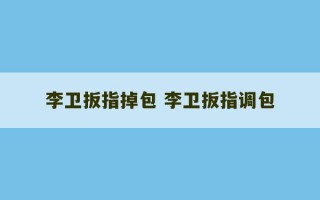 李卫扳指掉包 李卫扳指调包